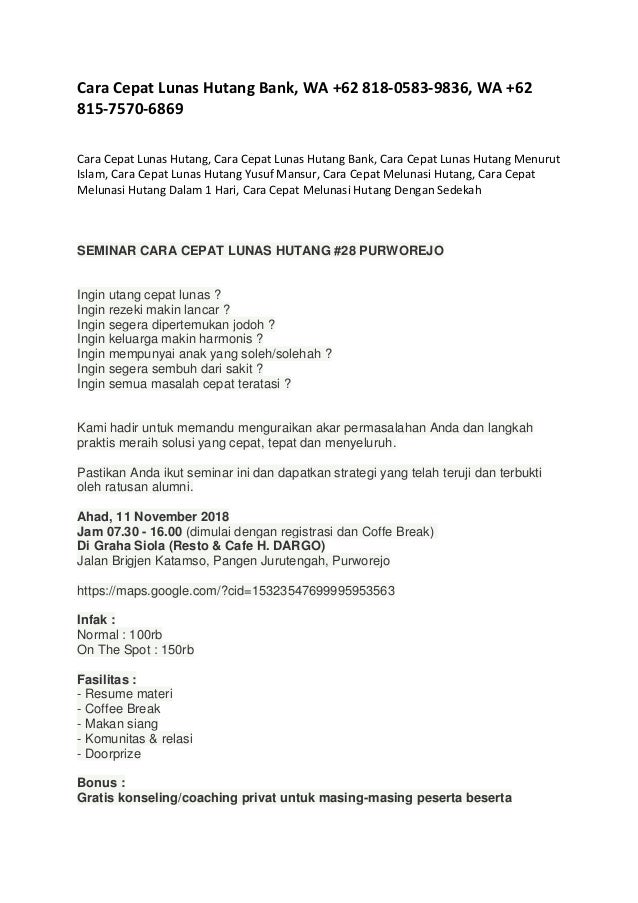 Cara Cepat Lunas Hutang Bank, WA +62 818-0583-9836, WA +62 815-7570-6869

Cara Cepat Lunas Hutang, Cara Cepat Lunas Hutang Bank, Cara Cepat Lunas Hutang Menurut Islam, Cara Cepat Lunas Hutang Yusuf Mansur, Cara Cepat Melunasi Hutang, Cara Cepat Melunasi Hutang Dalam 1 Hari, Cara Cepat Melunasi Hutang Dengan Sedekah

SEMINAR CARA CEPAT LUNAS HUTANG #28 PURWOREJO

Ingin utang cepat lunas ?
Ingin rezeki makin lancar ?
Ingin segera dipertemukan jodoh ?
Ingin keluarga makin harmonis ?
Ingin mempunyai anak yang soleh/solehah ?
Ingin segera sembuh dari sakit ?
Ingin semua masalah cepat teratasi ?

Kami hadir untuk memandu menguraikan akar permasalahan Anda dan langkah praktis meraih solusi yang cepat, tepat dan menyeluruh.

Pastikan Anda ikut seminar ini dan dapatkan strategi yang telah teruji dan terbukti oleh ratusan alumni.

Ahad, 11 November 2018
Jam 07.30 - 16.00 (dimulai dengan registrasi dan Coffe Break)
Di Graha Siola (Resto & Cafe H. DARGO)
Jalan Brigjen Katamso, Pangen Jurutengah, Purworejo

https://maps.google.com/?cid=15323547699995953563

Infak :
Normal : 100rb
On The Spot : 150rb

Fasilitas :
- Resume materi
- Coffee Break
- Makan siang
- Komunitas & relasi
- Doorprize

Bonus :
Gratis konseling/coaching privat untuk masing-masing peserta beserta